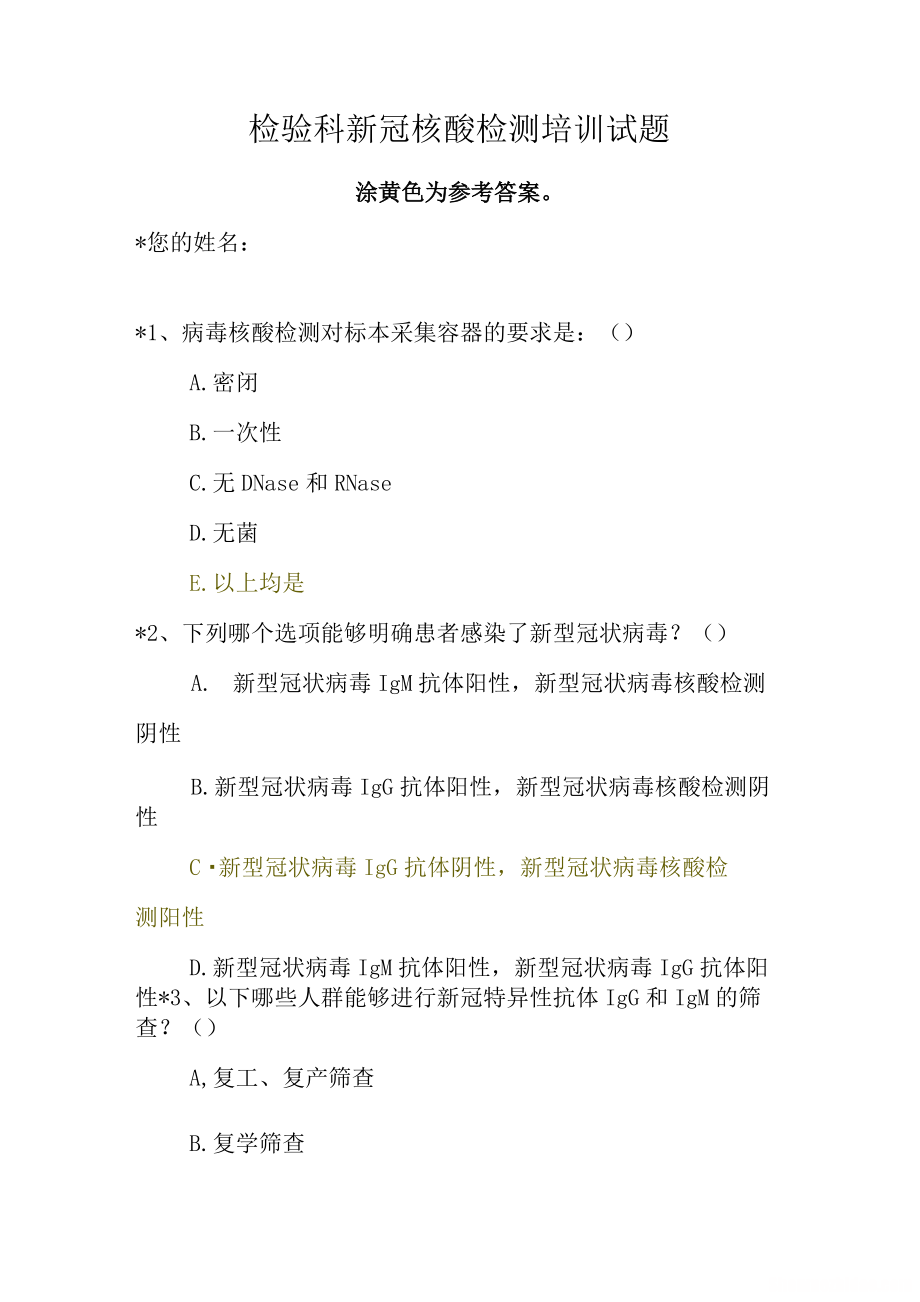 检验科新冠核酸检测培训试题

涂黄色为参考答案。

*您的姓名：

*1、病毒核酸检测对标本采集容器的要求是：（）

A.密闭

B.一次性

C.无 DNase 和 RNase

D.无菌

E.以上均是

*2、下列哪个选项能够明确患者感染了新型冠状病毒？（）

A. 新型冠状病毒 IgM 抗体阳性，新型冠状病毒核酸检测阴性

B.新型冠状病毒 IgG 抗体阳性，新型冠状病毒核酸检测阴性

C·新型冠状病毒 IgG 抗体阴性，新型冠状病毒核酸检测阳性

D.新型冠状病毒 IgM 抗体阳性，新型冠状病毒 IgG 抗体阳性*3、以下哪些人群能够进行新冠特异性抗体 IgG 和 IgM 的筛查？（）

A,复工、复产筛查

B.复学筛查